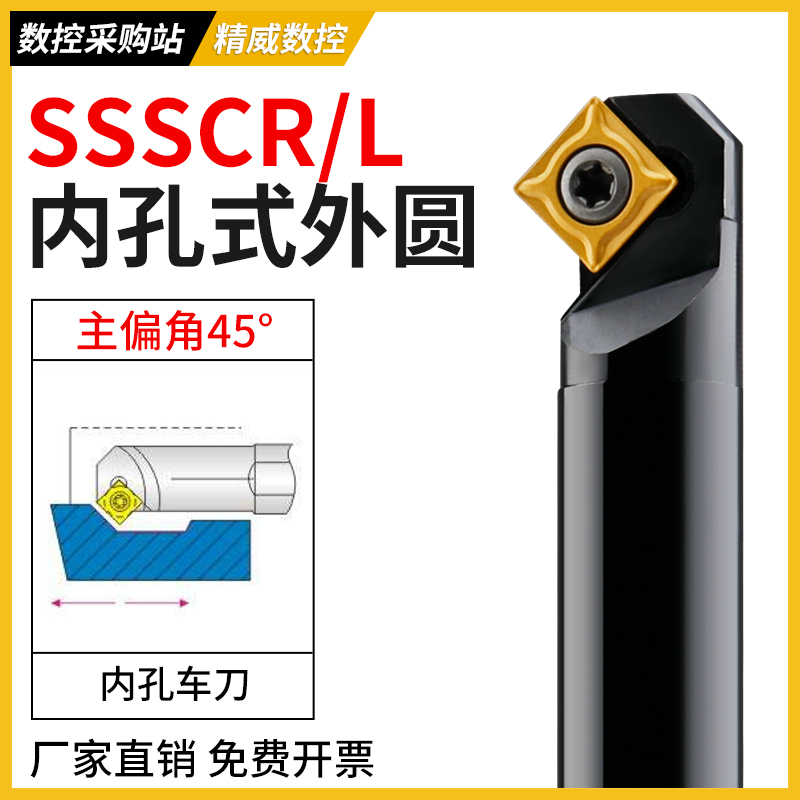 数控采购站 精威数控

SSSCR/L
内孔式外圆

主偏角45°

内孔车刀

厂家直销 免费开票